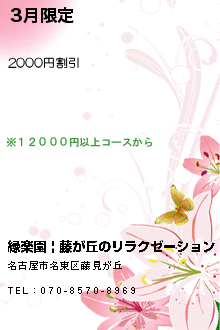 3月限定

2000円割引

※１２０００円以上コースから

緑楽園｜藤が丘のリラクゼーション

名古屋市名東区藤見が丘

TEL：070-8570-8969